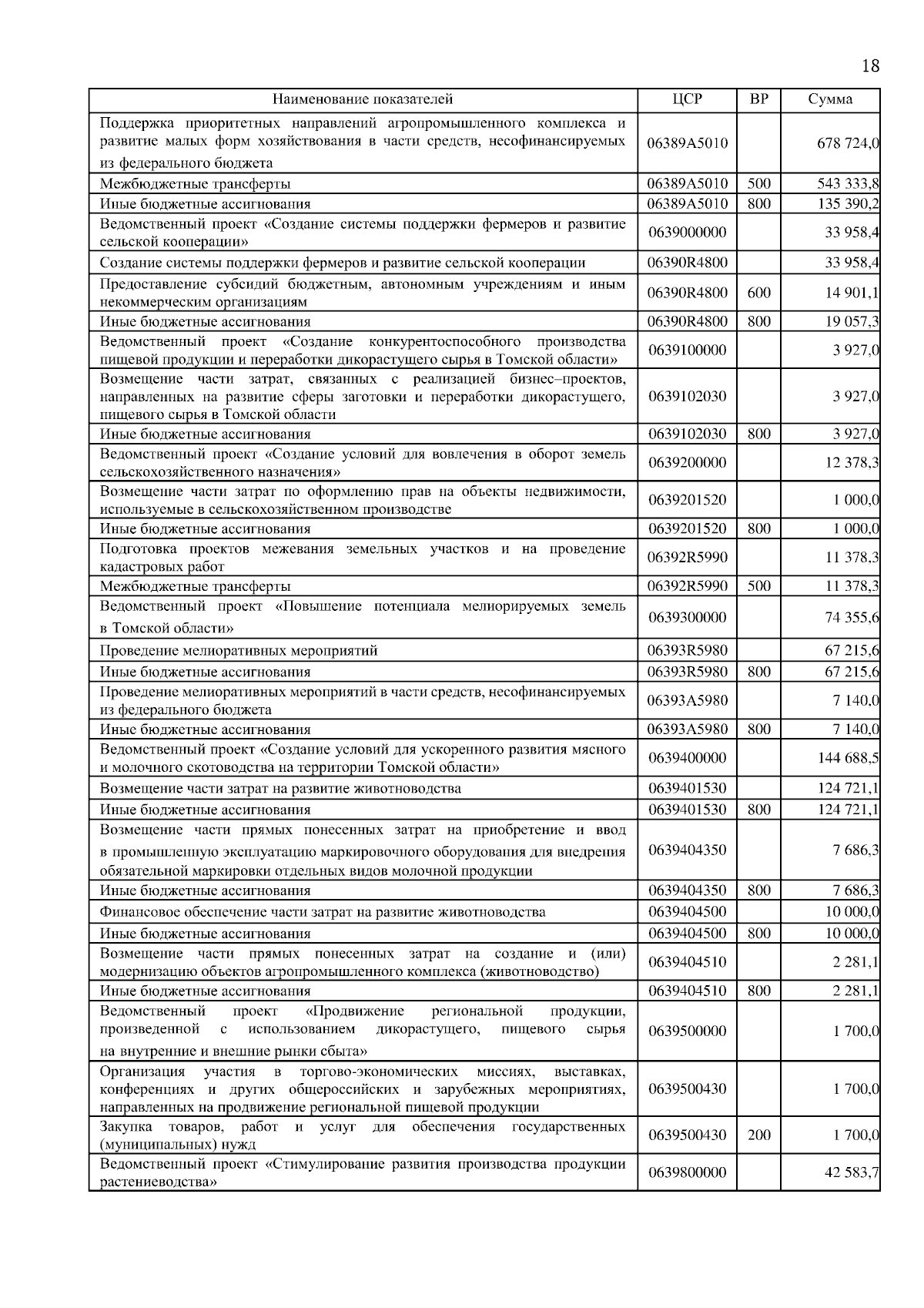 18

| Наименование показателей | ЦСР | ВР | Сумма |
|---|---|---|---|
| Поддержка приоритетных направлений агропромышленного комплекса и развитие малых форм хозяйствования в части средств, несофинансируемых из федерального бюджета | 06389А5010 | | 678 724,0 |
| Межбюджетные трансферты | 06389А5010 | 500 | 543 333,8 |
| Иные бюджетные ассигнования | 06389А5010 | 800 | 135 390,2 |
| Ведомственный проект «Создание системы поддержки фермеров и развитие сельской кооперации» | 0639000000 | | 33 958,4 |
| Создание системы поддержки фермеров и развитие сельской кооперации | 06390R4800 | | 33 958,4 |
| Предоставление субсидий бюджетным, автономным учреждениям и иным некоммерческим организациям | 06390R4800 | 600 | 14 901,1 |
| Иные бюджетные ассигнования | 06390R4800 | 800 | 19 057,3 |
| Ведомственный проект «Создание конкурентоспособного производства пищевой продукции и переработки дикорастущего сырья в Томской области» | 0639100000 | | 3 927,0 |
| Возмещение части затрат, связанных с реализацией бизнес–проектов, направленных на развитие сферы заготовки и переработки дикорастущего, пищевого сырья в Томской области | 0639102030 | | 3 927,0 |
| Иные бюджетные ассигнования | 0639102030 | 800 | 3 927,0 |
| Ведомственный проект «Создание условий для вовлечения в оборот земель сельскохозяйственного назначения» | 0639200000 | | 12 378,3 |
| Возмещение части затрат по оформлению прав на объекты недвижимости, используемые в сельскохозяйственном производстве | 0639201520 | | 1 000,0 |
| Иные бюджетные ассигнования | 0639201520 | 800 | 1 000,0 |
| Подготовка проектов межевания земельных участков и на проведение кадастровых работ | 06392R5990 | | 11 378,3 |
| Межбюджетные трансферты | 06392R5990 | 500 | 11 378,3 |
| Ведомственный проект «Повышение потенциала мелиорируемых земель в Томской области» | 0639300000 | | 74 355,6 |
| Проведение мелиоративных мероприятий | 06393R5980 | | 67 215,6 |
| Иные бюджетные ассигнования | 06393R5980 | 800 | 67 215,6 |
| Проведение мелиоративных мероприятий в части средств, несофинансируемых из федерального бюджета | 06393А5980 | | 7 140,0 |
| Иные бюджетные ассигнования | 06393А5980 | 800 | 7 140,0 |
| Ведомственный проект «Создание условий для ускоренного развития мясного и молочного скотоводства на территории Томской области» | 0639400000 | | 144 688,5 |
| Возмещение части затрат на развитие животноводства | 0639401530 | | 124 721,1 |
| Иные бюджетные ассигнования | 0639401530 | 800 | 124 721,1 |
| Возмещение части прямых понесенных затрат на приобретение и ввод в промышленную эксплуатацию маркировочного оборудования для внедрения обязательной маркировки отдельных видов молочной продукции | 0639404350 | | 7 686,3 |
| Иные бюджетные ассигнования | 0639404350 | 800 | 7 686,3 |
| Финансовое обеспечение части затрат на развитие животноводства | 0639404500 | | 10 000,0 |
| Иные бюджетные ассигнования | 0639404500 | 800 | 10 000,0 |
| Возмещение части прямых понесенных затрат на создание и (или) модернизацию объектов агропромышленного комплекса (животноводство) | 0639404510 | | 2 281,1 |
| Иные бюджетные ассигнования | 0639404510 | 800 | 2 281,1 |
| Ведомственный проект «Продвижение региональной продукции, произведенной с использованием дикорастущего, пищевого сырья на внутренние и внешние рынки сбыта» | 0639500000 | | 1 700,0 |
| Организация участия в торгово-экономических миссиях, выставках, конференциях и других общероссийских и зарубежных мероприятиях, направленных на продвижение региональной пищевой продукции | 0639500430 | | 1 700,0 |
| Закупка товаров, работ и услуг для обеспечения государственных (муниципальных) нужд | 0639500430 | 200 | 1 700,0 |
| Ведомственный проект «Стимулирование развития производства продукции растениеводства» | 0639800000 | | 42 583,7 |